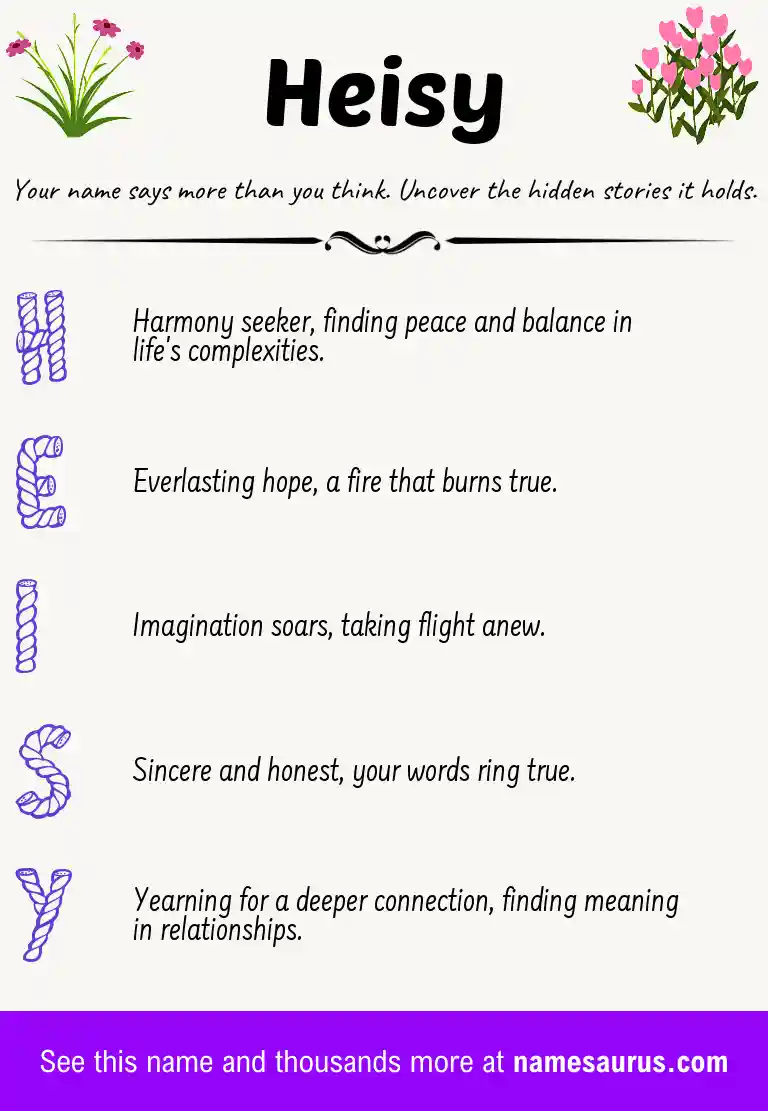 Heisy

Your name says more than you think. Uncover the hidden stories it holds.

H

Harmony seeker, finding peace and balance in life's complexities.

E

Everlasting hope, a fire that burns true.

I

Imagination soars, taking flight anew.

S

Sincere and honest, your words ring true.

Y

Yearning for a deeper connection, finding meaning in relationships.

See this name and thousands more at namesaurus.com